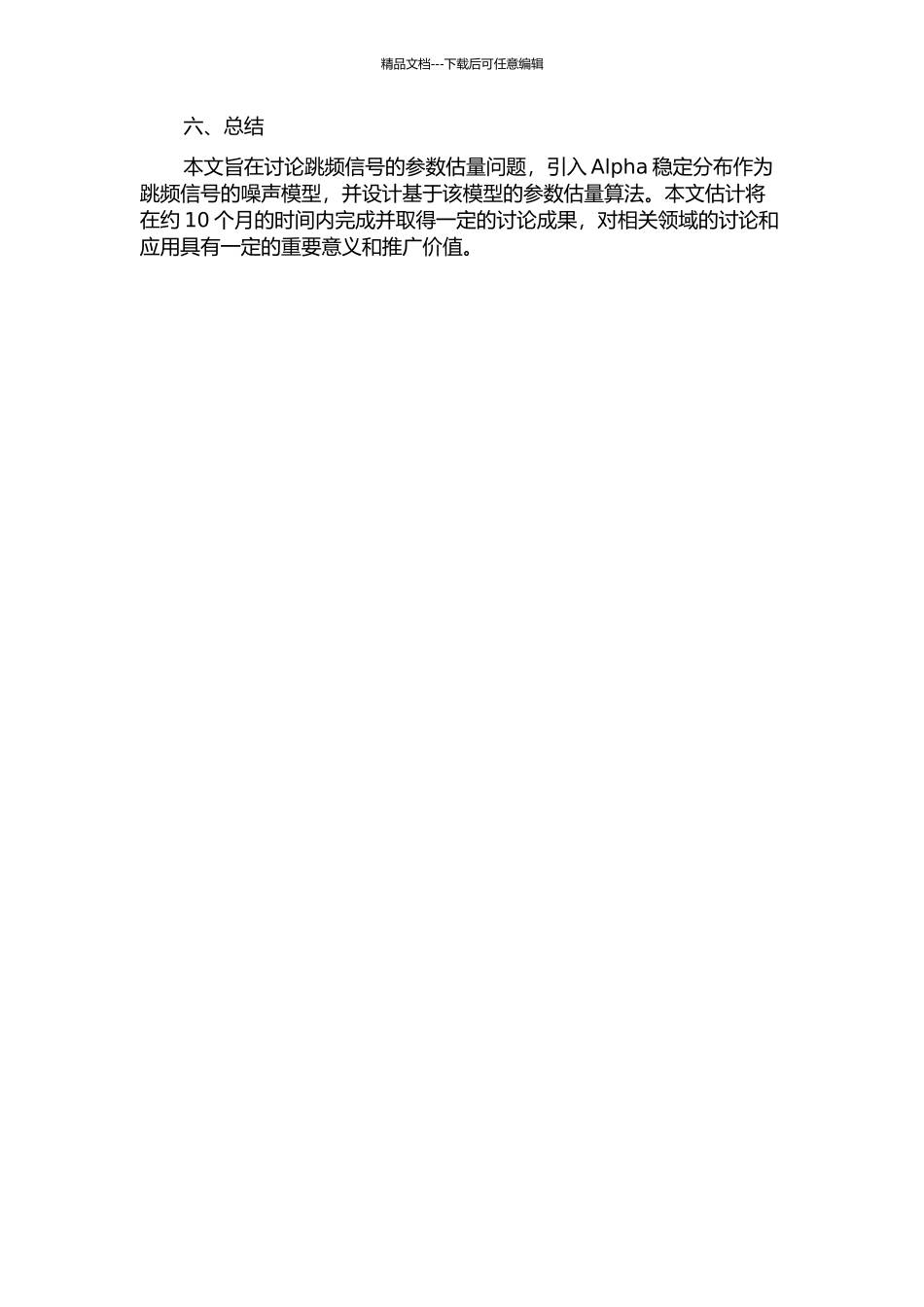 精品文档---下载后可任意编辑

六、总结

本文旨在讨论跳频信号的参数估量问题，引入 Alpha 稳定分布作为跳频信号的噪声模型，并设计基于该模型的参数估量算法。本文估计将在约 10 个月的时间内完成并取得一定的讨论成果，对相关领域的讨论和应用具有一定的重要意义和推广价值。